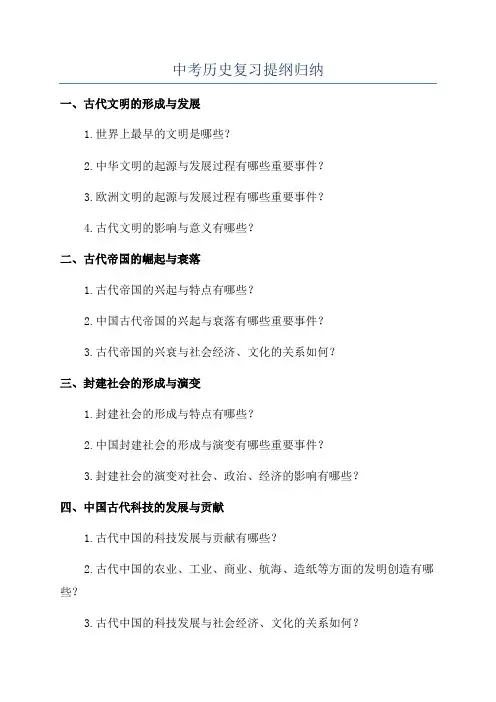 中考历史复习提纲归纳

一、古代文明的形成与发展

1.世界上最早的文明是哪些？

2.中华文明的起源与发展过程有哪些重要事件？

3.欧洲文明的起源与发展过程有哪些重要事件？

4.古代文明的影响与意义有哪些？

二、古代帝国的崛起与衰落

1.古代帝国的兴起与特点有哪些？

2.中国古代帝国的兴起与衰落有哪些重要事件？

3.古代帝国的兴衰与社会经济、文化的关系如何？

三、封建社会的形成与演变

1.封建社会的形成与特点有哪些？

2.中国封建社会的形成与演变有哪些重要事件？

3.封建社会的演变对社会、政治、经济的影响有哪些？

四、中国古代科技的发展与贡献

1.古代中国的科技发展与贡献有哪些？

2.古代中国的农业、工业、商业、航海、造纸等方面的发明创造有哪些？

3.古代中国的科技发展与社会经济、文化的关系如何？